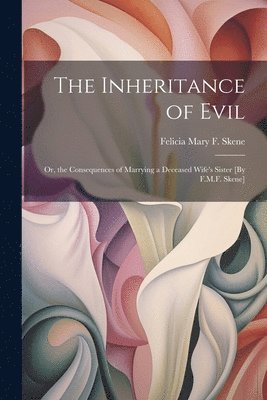 The Inheritance of Evil

Felicia Mary F. Skene

Or, the Consequences of Marrying a Deceased Wife's Sister [By F.M.F. Skene]